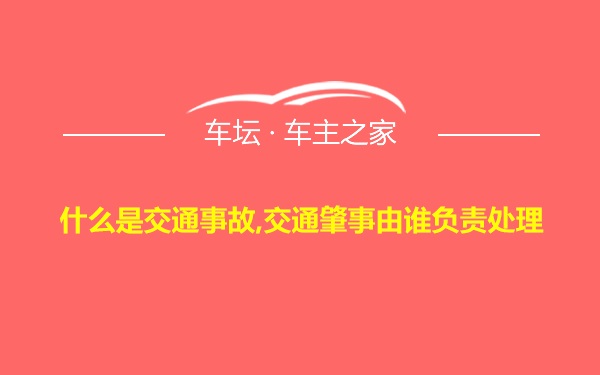 车坛 · 车主之家

什么是交通事故,交通肇事由谁负责处理